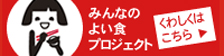 みんなの
よい食
プロジェクト

くわしくは
こちら ▶